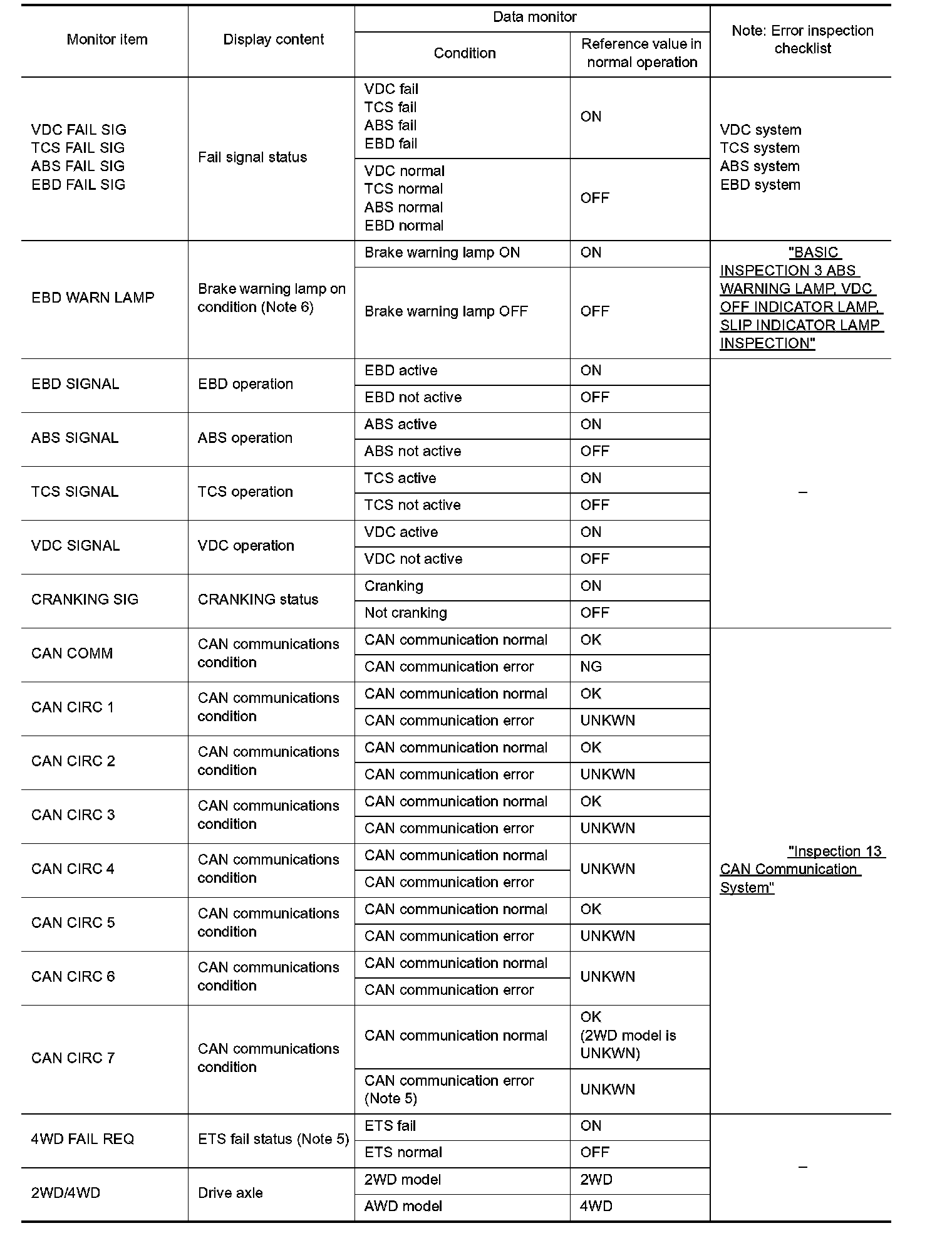 | Monitor item | Display content | Data monitor: Condition | Data monitor: Reference value in normal operation | Note: Error inspection checklist |
|---|---|---|---|---|
| VDC FAIL SIG TCS FAIL SIG ABS FAIL SIG EBD FAIL SIG | Fail signal status | VDC fail TCS fail ABS fail EBD fail | ON | VDC system TCS system ABS system EBD system |
| | | VDC normal TCS normal ABS normal EBD normal | OFF | |
| EBD WARN LAMP | Brake warning lamp on condition (Note 6) | Brake warning lamp ON | ON | "BASIC INSPECTION 3 ABS WARNING LAMP, VDC OFF INDICATOR LAMP, SLIP INDICATOR LAMP INSPECTION" |
| | | Brake warning lamp OFF | OFF | |
| EBD SIGNAL | EBD operation | EBD active | ON | – |
| | | EBD not active | OFF | |
| ABS SIGNAL | ABS operation | ABS active | ON | |
| | | ABS not active | OFF | |
| TCS SIGNAL | TCS operation | TCS active | ON | |
| | | TCS not active | OFF | |
| VDC SIGNAL | VDC operation | VDC active | ON | |
| | | VDC not active | OFF | |
| CRANKING SIG | CRANKING status | Cranking | ON | |
| | | Not cranking | OFF | |
| CAN COMM | CAN communications condition | CAN communication normal | OK | "Inspection 13 CAN Communication System" |
| | | CAN communication error | NG | |
| CAN CIRC 1 | CAN communications condition | CAN communication normal | OK | |
| | | CAN communication error | UNKWN | |
| CAN CIRC 2 | CAN communications condition | CAN communication normal | OK | |
| | | CAN communication error | UNKWN | |
| CAN CIRC 3 | CAN communications condition | CAN communication normal | OK | |
| | | CAN communication error | UNKWN | |
| CAN CIRC 4 | CAN communications condition | CAN communication normal | UNKWN | |
| | | CAN communication error | | |
| CAN CIRC 5 | CAN communications condition | CAN communication normal | OK | |
| | | CAN communication error | UNKWN | |
| CAN CIRC 6 | CAN communications condition | CAN communication normal | UNKWN | |
| | | CAN communication error | | |
| CAN CIRC 7 | CAN communications condition | CAN communication normal | OK (2WD model is UNKWN) | |
| | | CAN communication error (Note 5) | UNKWN | |
| 4WD FAIL REQ | ETS fail status (Note 5) | ETS fail | ON | – |
| | | ETS normal | OFF | |
| 2WD/4WD | Drive axle | 2WD model | 2WD | |
| | | AWD model | 4WD | |